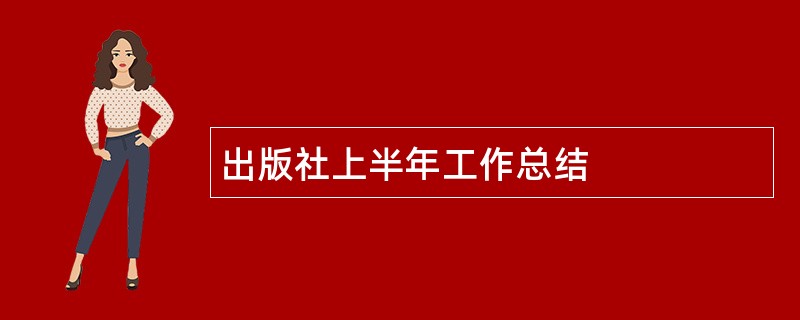 出版社上半年工作总结